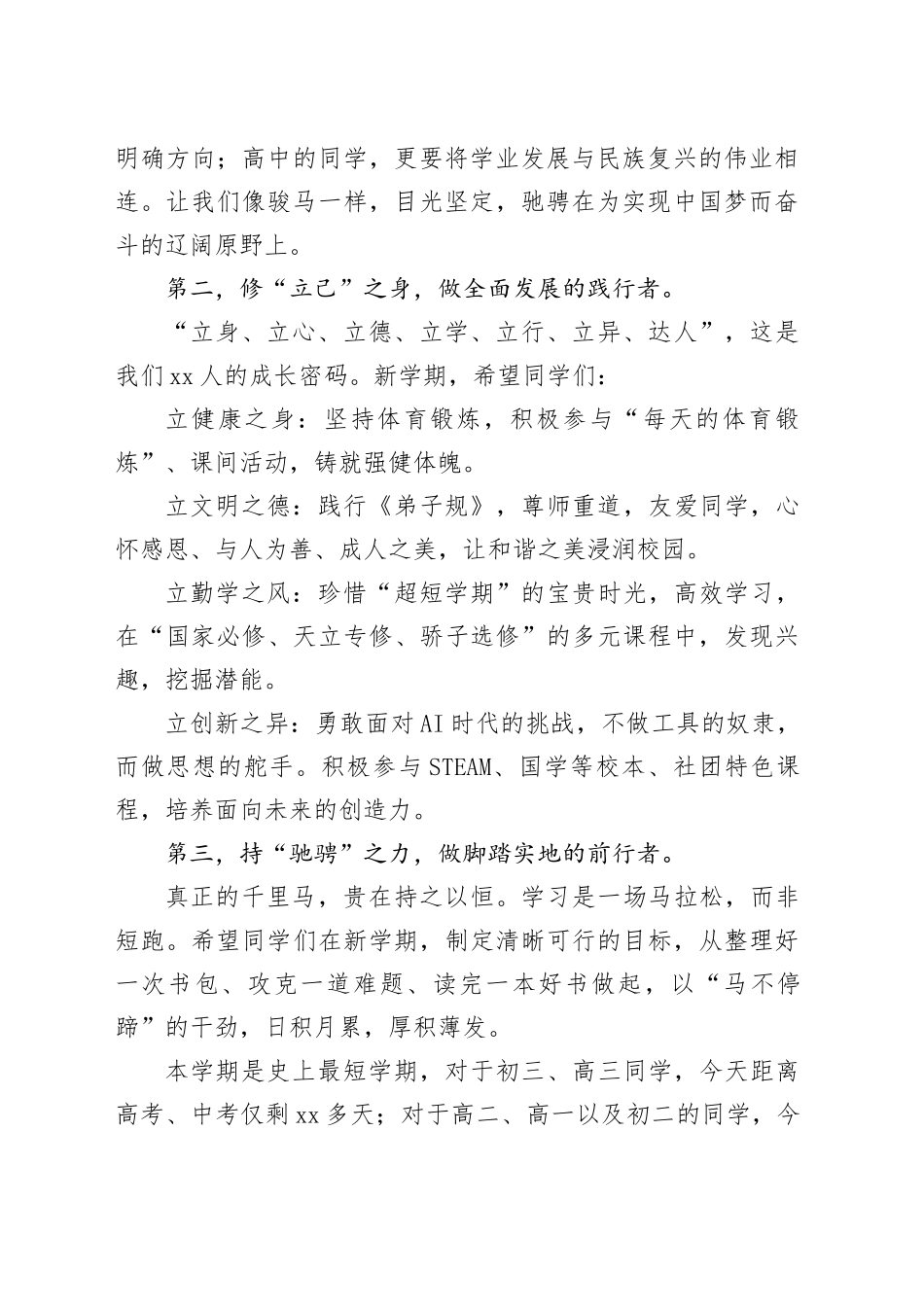 明确方向；高中的同学，更要将学业发展与民族复兴的伟业相连。让我们像骏马一样，目光坚定，驰骋在为实现中国梦而奋斗的辽阔原野上。

第二，修“立己”之身，做全面发展的践行者。

“立身、立心、立德、立学、立行、立异、达人”，这是我们xx人的成长密码。新学期，希望同学们：

立健康之身：坚持体育锻炼，积极参与“每天的体育锻炼”、课间活动，铸就强健体魄。

立文明之德：践行《弟子规》，尊师重道，友爱同学，心怀感恩、与人为善、成人之美，让和谐之美浸润校园。

立勤学之风：珍惜“超短学期”的宝贵时光，高效学习，在“国家必修、天立专修、骄子选修”的多元课程中，发现兴趣，挖掘潜能。

立创新之异：勇敢面对AI时代的挑战，不做工具的奴隶，而做思想的舵手。积极参与STEAM、国学等校本、社团特色课程，培养面向未来的创造力。

第三，持“驰骋”之力，做脚踏实地的前行者。

真正的千里马，贵在持之以恒。学习是一场马拉松，而非短跑。希望同学们在新学期，制定清晰可行的目标，从整理好一次书包、攻克一道难题、读完一本好书做起，以“马不停蹄”的干劲，日积月累，厚积薄发。

本学期是史上最短学期，对于初三、高三同学，今天距离高考、中考仅剩xx多天；对于高二、高一以及初二的同学，今